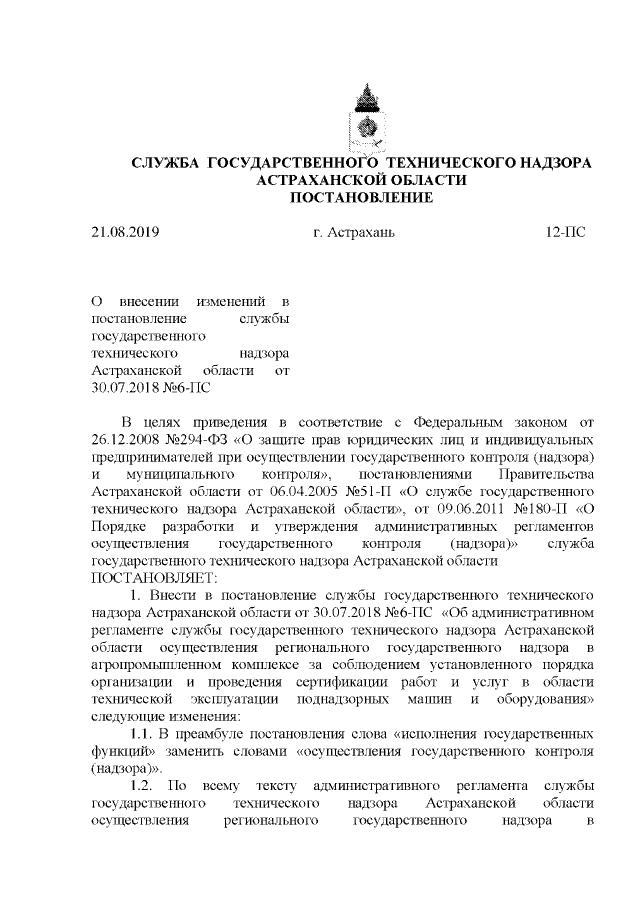 СЛУЖБА ГОСУДАРСТВЕННОГО ТЕХНИЧЕСКОГО НАДЗОРА АСТРАХАНСКОЙ ОБЛАСТИ
ПОСТАНОВЛЕНИЕ

21.08.2019 г. Астрахань 12-ПС

О внесении изменений в постановление службы государственного технического надзора Астраханской области от 30.07.2018 №6-ПС

В целях приведения в соответствие с Федеральным законом от 26.12.2008 №294-ФЗ «О защите прав юридических лиц и индивидуальных предпринимателей при осуществлении государственного контроля (надзора) и муниципального контроля», постановлениями Правительства Астраханской области от 06.04.2005 №51-П «О службе государственного технического надзора Астраханской области», от 09.06.2011 №180-П «О Порядке разработки и утверждения административных регламентов осуществления государственного контроля (надзора)» служба государственного технического надзора Астраханской области
ПОСТАНОВЛЯЕТ:

1. Внести в постановление службы государственного технического надзора Астраханской области от 30.07.2018 №6-ПС «Об административном регламенте службы государственного технического надзора Астраханской области осуществления регионального государственного надзора в агропромышленном комплексе за соблюдением установленного порядка организации и проведения сертификации работ и услуг в области технической эксплуатации поднадзорных машин и оборудования» следующие изменения:

1.1. В преамбуле постановления слова «исполнения государственных функций» заменить словами «осуществления государственного контроля (надзора)».

1.2. По всему тексту административного регламента службы государственного технического надзора Астраханской области осуществления регионального государственного надзора в